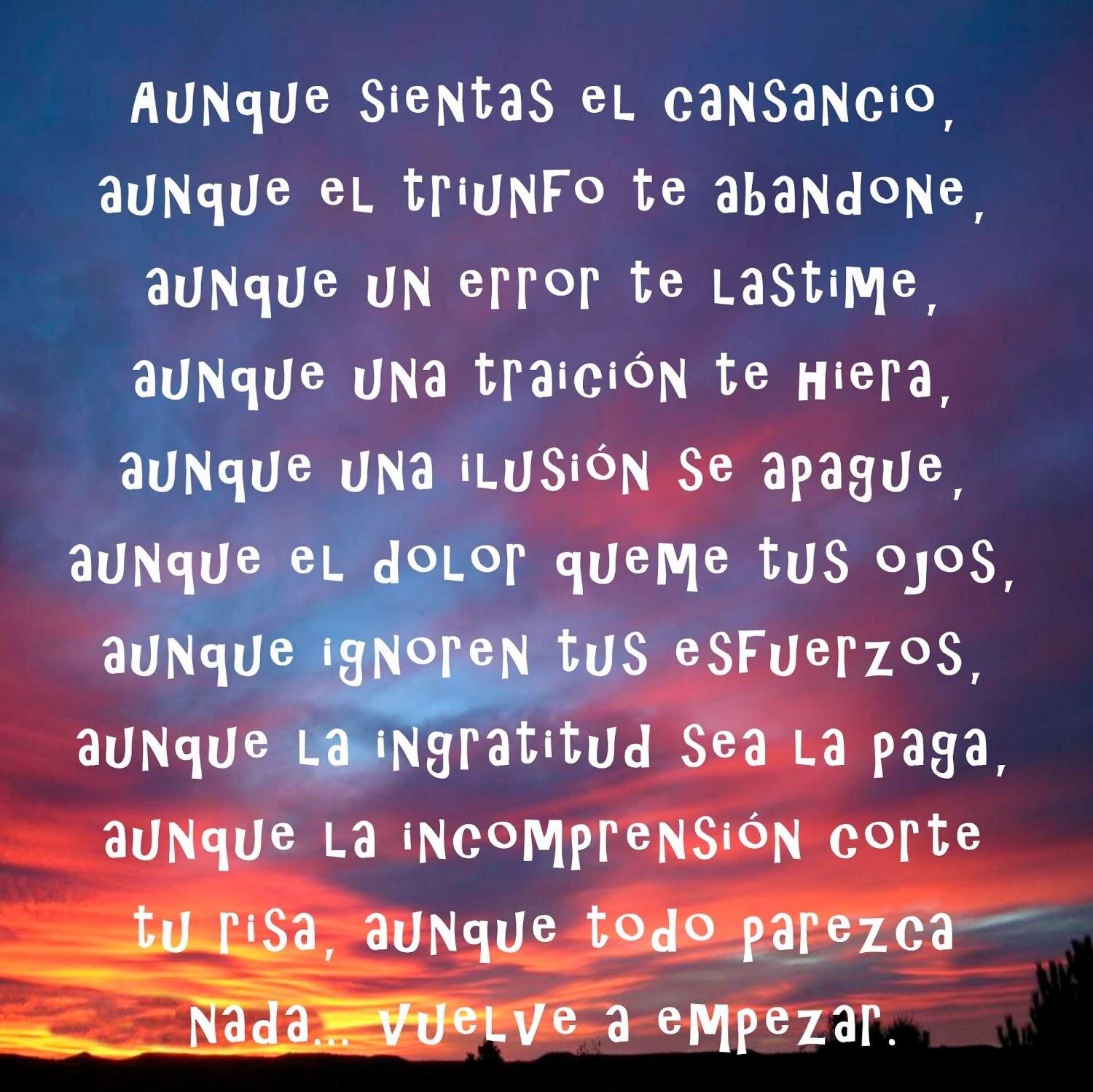 Aunque sientas el cansancio, aunque el triunfo te abandone, aunque un error te lastime, aunque una traición te hiera, aunque una ilusión se apague, aunque el dolor queme tus ojos, aunque ignoren tus esfuerzos, aunque la ingratitud sea la paga, aunque la incomprensión corte tu risa, aunque todo parezca nada... vuelve a empezar.